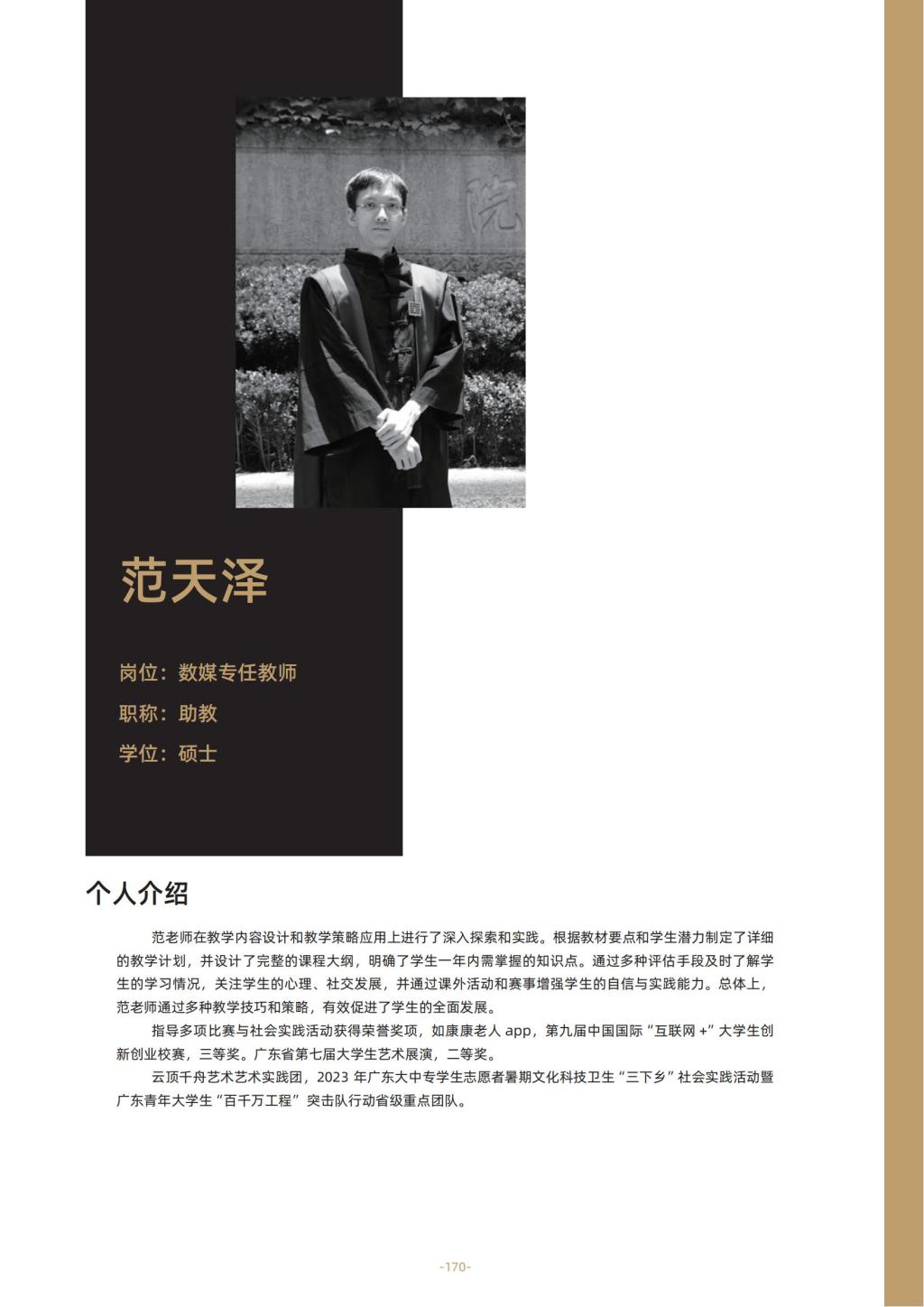 范天泽

岗位：数媒专任教师
职称：助教
学位：硕士

个人介绍

范老师在教学内容设计和教学策略应用上进行了深入探索和实践。根据教材要点和学生潜力制定了详细的教学计划，并设计了完整的课程大纲，明确了学生一年内需掌握的知识点。通过多种评估手段及时了解学生的学习情况，关注学生的心理、社交发展，并通过课外活动和赛事增强学生的自信与实践能力。总体上，范老师通过多种教学技巧和策略，有效促进了学生的全面发展。

指导多项比赛与社会实践活动获得荣誉奖项，如康康老人app，第九届中国国际“互联网+”大学生创新创业校赛，三等奖。广东省第七届大学生艺术展演，二等奖。

云顶千舟艺术艺术实践团，2023年广东大中专学生志愿者暑期文化科技卫生“三下乡”社会实践活动暨广东青年大学生“百千万工程”突击队行动省级重点团队。

-170-